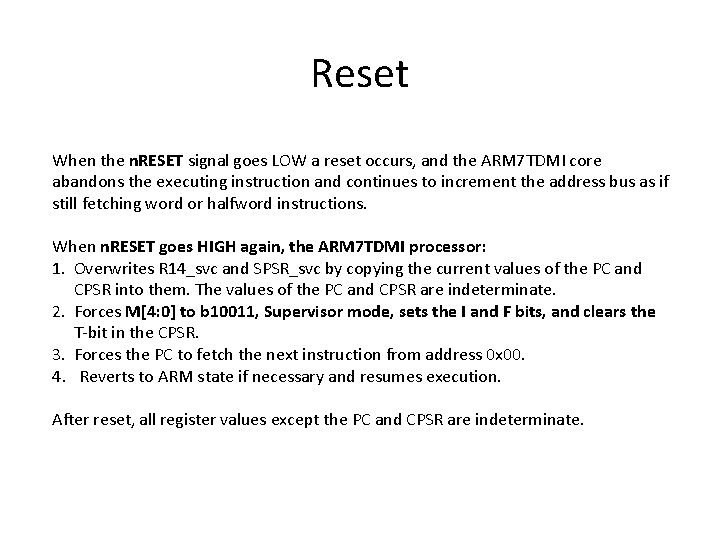 Reset

When the nRESET signal goes LOW a reset occurs, and the ARM7TDMI core abandons the executing instruction and continues to increment the address bus as if still fetching word or halfword instructions.

When nRESET goes HIGH again, the ARM7TDMI processor:
1. Overwrites R14_svc and SPSR_svc by copying the current values of the PC and CPSR into them. The values of the PC and CPSR are indeterminate.
2. Forces M[4:0] to b10011, Supervisor mode, sets the I and F bits, and clears the T-bit in the CPSR.
3. Forces the PC to fetch the next instruction from address 0x00.
4. Reverts to ARM state if necessary and resumes execution.

After reset, all register values except the PC and CPSR are indeterminate.